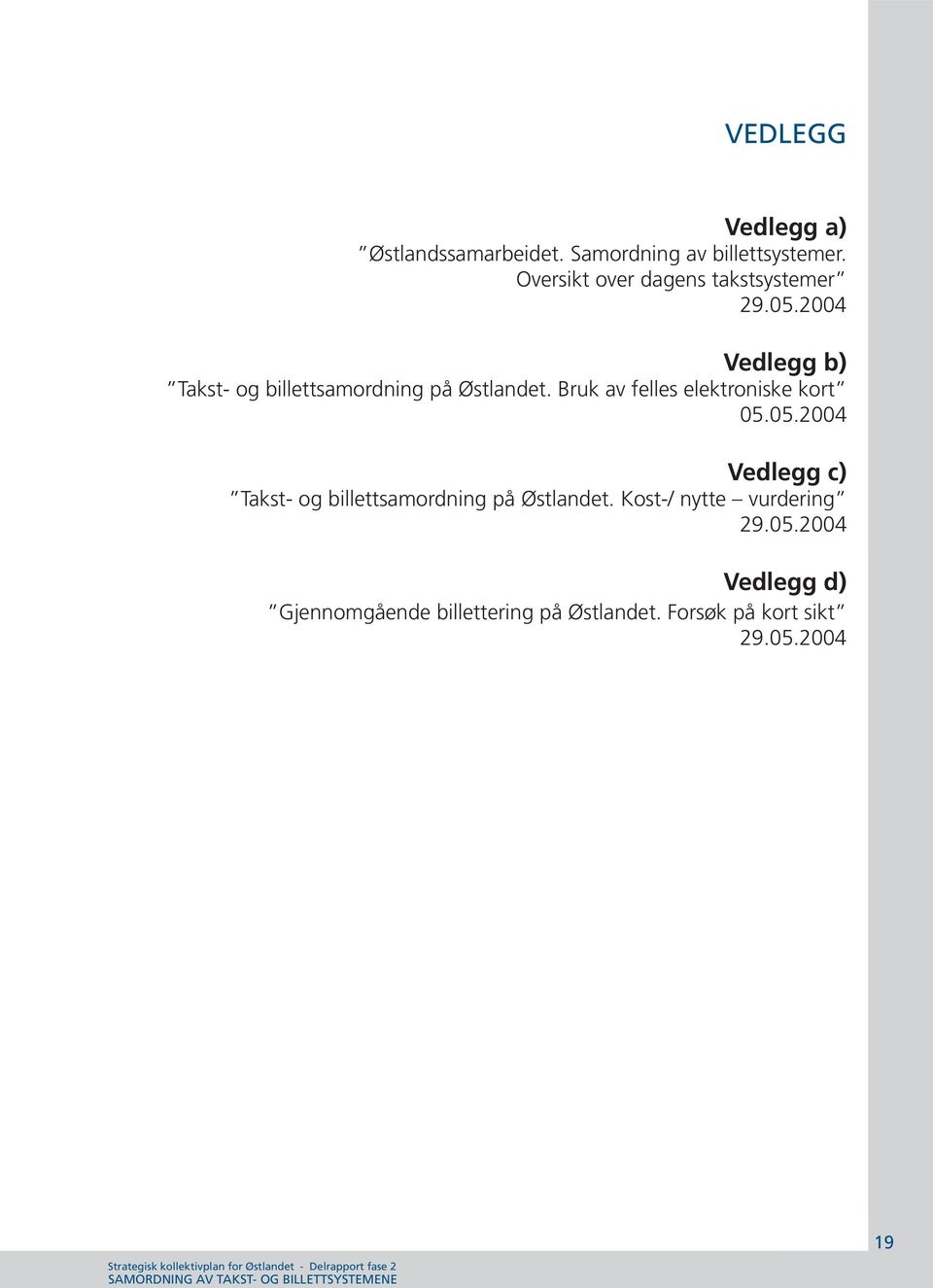 VEDLEGG

Vedlegg a)
"Østlandssamarbeidet. Samordning av billettsystemer. Oversikt over dagens takstsystemer"
29.05.2004

Vedlegg b)
"Takst- og billettsamordning på Østlandet. Bruk av felles elektroniske kort"
05.05.2004

Vedlegg c)
"Takst- og billettsamordning på Østlandet. Kost-/ nytte – vurdering"
29.05.2004

Vedlegg d)
"Gjennomgående billettering på Østlandet. Forsøk på kort sikt"
29.05.2004

19

Strategisk kollektivplan for Østlandet - Delrapport fase 2
SAMORDNING AV TAKST- OG BILLETTSYSTEMENE